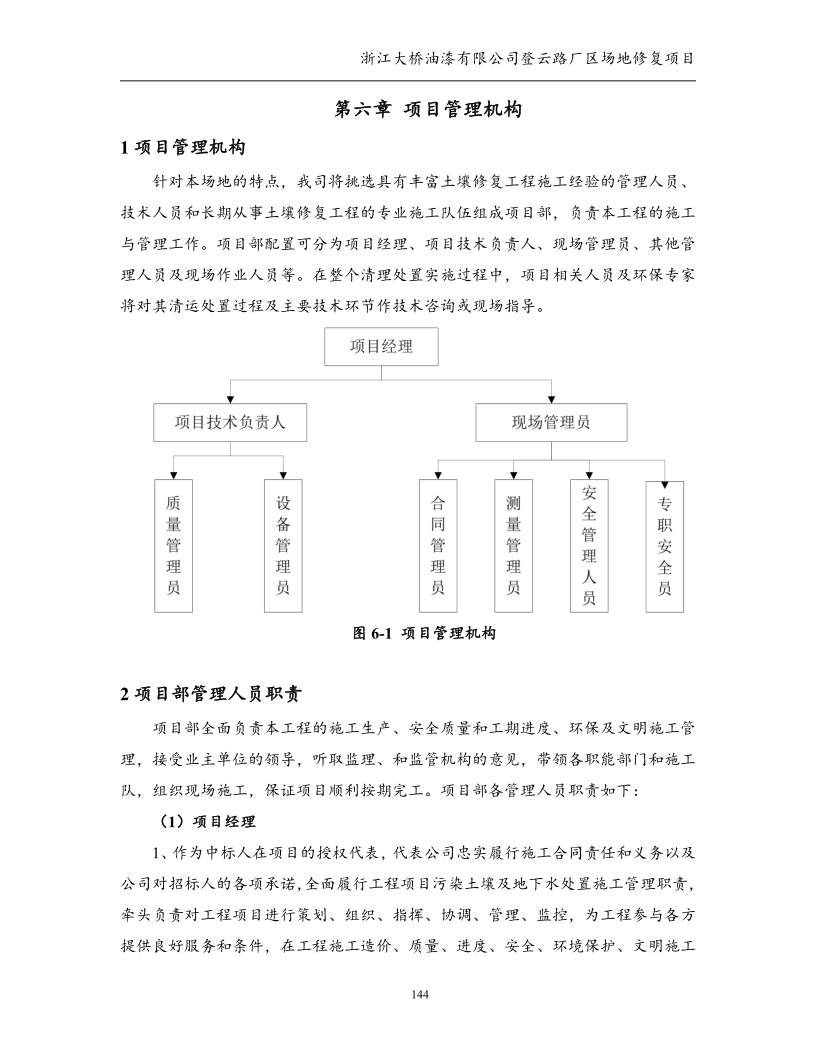 浙江大桥油漆有限公司登云路厂区场地修复项目

第六章 项目管理机构

1 项目管理机构

针对本场地的特点，我司将挑选具有丰富土壤修复工程施工经验的管理人员、技术人员和长期从事土壤修复工程的专业施工队伍组成项目部，负责本工程的施工与管理工作。项目部配置可分为项目经理、项目技术负责人、现场管理员、其他管理人员及现场作业人员等。在整个清理处置实施过程中，项目相关人员及环保专家将对其清运处置过程及主要技术环节作技术咨询或现场指导。

项目经理

项目技术负责人

现场管理员

质量管理员

设备管理员

合同管理员

测量管理员

安全管理人员

专职安全员

图 6-1 项目管理机构

2 项目部管理人员职责

项目部全面负责本工程的施工生产、安全质量和工期进度、环保及文明施工管理，接受业主单位的领导，听取监理、和监管机构的意见，带领各职能部门和施工队，组织现场施工，保证项目顺利按期完工。项目部各管理人员职责如下：

（1）项目经理

1、作为中标人在项目的授权代表，代表公司忠实履行施工合同责任和义务以及公司对招标人的各项承诺，全面履行工程项目污染土壤及地下水处置施工管理职责，牵头负责对工程项目进行策划、组织、指挥、协调、管理、监控，为工程参与各方提供良好服务和条件，在工程施工造价、质量、进度、安全、环境保护、文明施工

144